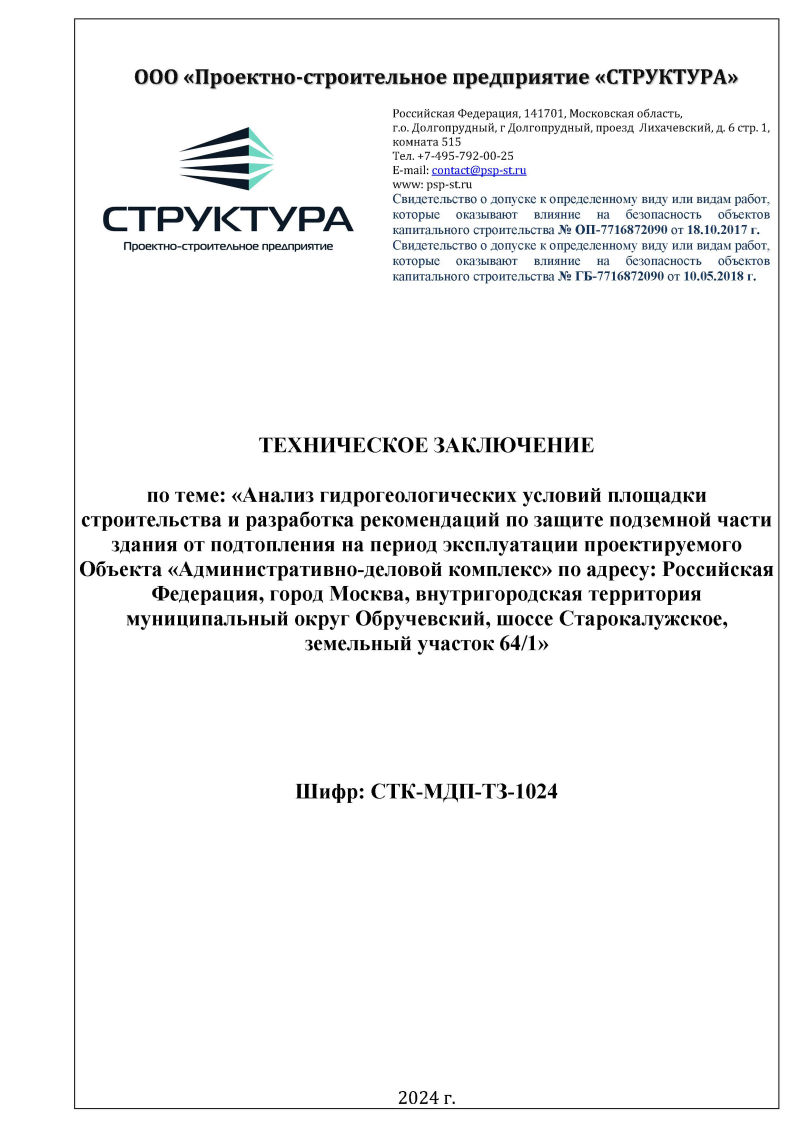 ООО «Проектно-строительное предприятие «СТРУКТУРА»

СТРУКТУРА
Проектно-строительное предприятие

Российская Федерация, 141701, Московская область, г.о. Долгопрудный, г Долгопрудный, проезд Лихачевский, д. 6 стр. 1, комната 515
Тел. +7-495-792-00-25
E-mail: contact@psp-st.ru
www: psp-st.ru
Свидетельство о допуске к определенному виду или видам работ, которые оказывают влияние на безопасность объектов капитального строительства № ОП-7716872090 от 18.10.2017 г.
Свидетельство о допуске к определенному виду или видам работ, которые оказывают влияние на безопасность объектов капитального строительства № ГБ-7716872090 от 10.05.2018 г.

ТЕХНИЧЕСКОЕ ЗАКЛЮЧЕНИЕ

по теме: «Анализ гидрогеологических условий площадки строительства и разработка рекомендаций по защите подземной части здания от подтопления на период эксплуатации проектируемого Объекта «Административно-деловой комплекс» по адресу: Российская Федерация, город Москва, внутригородская территория муниципальный округ Обручевский, шоссе Старокалужское, земельный участок 64/1»

Шифр: СТК-МДП-ТЗ-1024

2024 г.